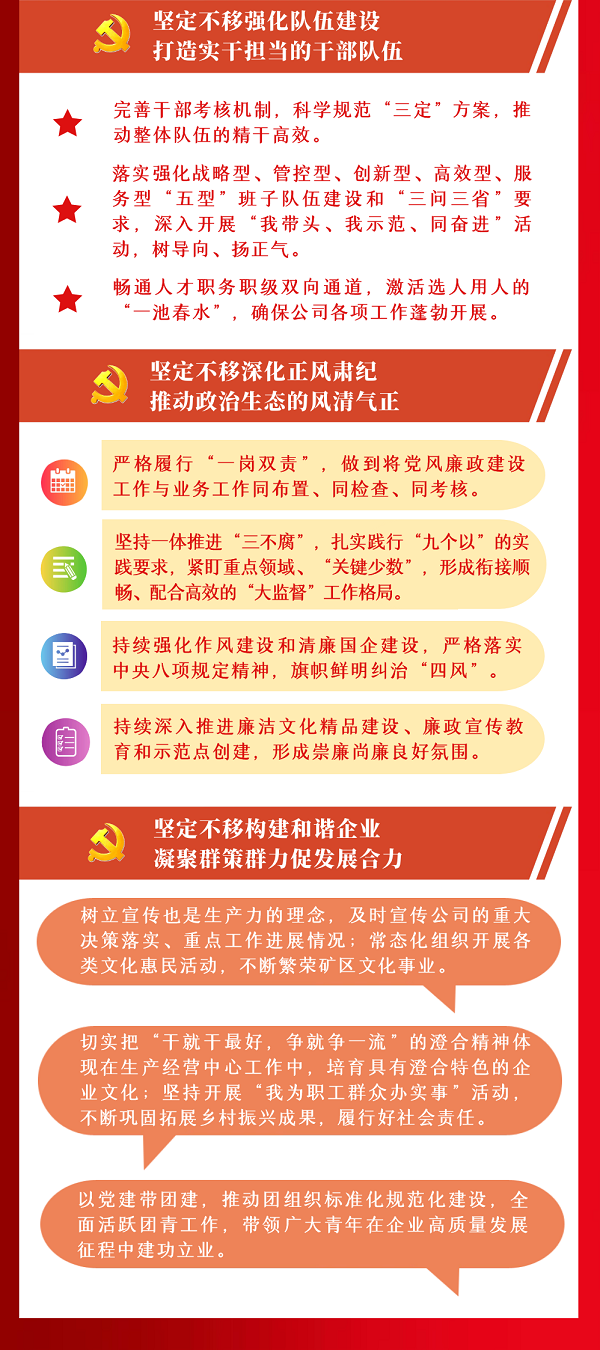 坚定不移强化队伍建设
打造实干担当的干部队伍

完善干部考核机制，科学规范“三定”方案，推动整体队伍的精干高效。

落实强化战略型、管控型、创新型、高效型、服务型“五型”班子队伍建设和“三问三省”要求，深入开展“我带头、我示范、同奋进”活动，树导向、扬正气。

畅通人才职务职级双向通道，激活选人用人的“一池春水”，确保公司各项工作蓬勃开展。

坚定不移深化正风肃纪
推动政治生态的风清气正

严格履行“一岗双责”，做到将党风廉政建设工作与业务工作同布置、同检查、同考核。

坚持一体推进“三不腐”，扎实践行“九个以”的实践要求，紧盯重点领域、“关键少数”，形成衔接顺畅、配合高效的“大监督”工作格局。

持续强化作风建设和清廉国企建设，严格落实中央八项规定精神，旗帜鲜明纠治“四风”。

持续深入推进廉洁文化精品建设、廉政宣传教育和示范点创建，形成崇廉尚廉良好氛围。

坚定不移构建和谐企业
凝聚群策群力促发展合力

树立宣传也是生产力的理念，及时宣传公司的重大决策落实、重点工作进展情况；常态化组织开展各类文化惠民活动，不断繁荣矿区文化事业。

切实把“干就干最好，争就争一流”的澄合精神体现在生产经营中心工作中，培育具有澄合特色的企业文化；坚持开展“我为职工群众办实事”活动，不断巩固拓展乡村振兴成果，履行好社会责任。

以党建带团建，推动团组织标准化规范化建设，全面活跃团青工作，带领广大青年在企业高质量发展征程中建功立业。